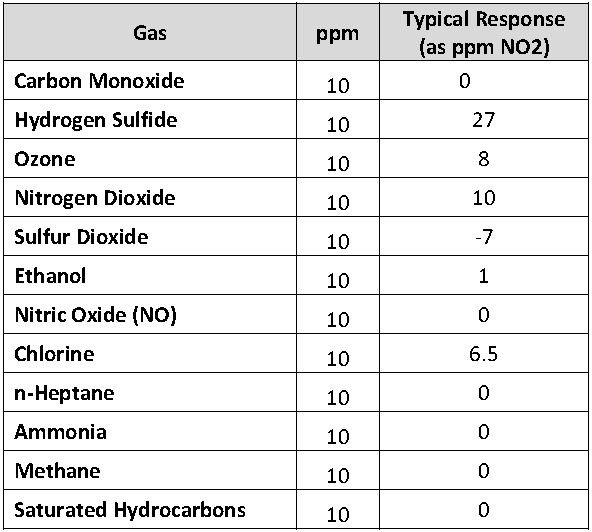 | Gas | ppm | Typical Response (as ppm NO2) |
|---|---|---|
| Carbon Monoxide | 10 | 0 |
| Hydrogen Sulfide | 10 | 27 |
| Ozone | 10 | 8 |
| Nitrogen Dioxide | 10 | 10 |
| Sulfur Dioxide | 10 | -7 |
| Ethanol | 10 | 1 |
| Nitric Oxide (NO) | 10 | 0 |
| Chlorine | 10 | 6.5 |
| n-Heptane | 10 | 0 |
| Ammonia | 10 | 0 |
| Methane | 10 | 0 |
| Saturated Hydrocarbons | 10 | 0 |